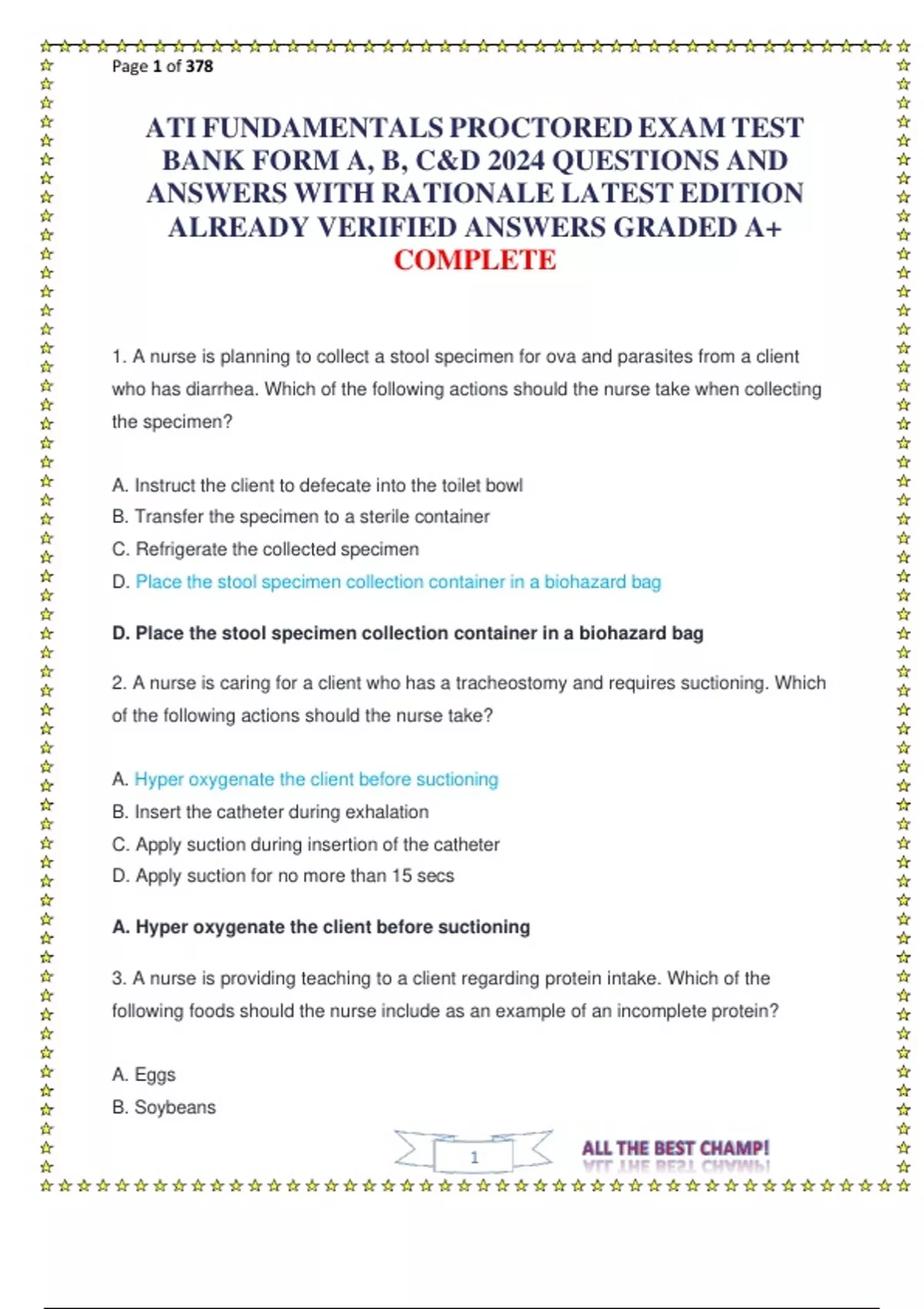 Page 1 of 378

ATI FUNDAMENTALS PROCTORED EXAM TEST BANK FORM A, B, C&D 2024 QUESTIONS AND ANSWERS WITH RATIONALE LATEST EDITION ALREADY VERIFIED ANSWERS GRADED A+ COMPLETE

1. A nurse is planning to collect a stool specimen for ova and parasites from a client who has diarrhea. Which of the following actions should the nurse take when collecting the specimen?

A. Instruct the client to defecate into the toilet bowl
B. Transfer the specimen to a sterile container
C. Refrigerate the collected specimen
D. Place the stool specimen collection container in a biohazard bag

D. Place the stool specimen collection container in a biohazard bag

2. A nurse is caring for a client who has a tracheostomy and requires suctioning. Which of the following actions should the nurse take?

A. Hyper oxygenate the client before suctioning
B. Insert the catheter during exhalation
C. Apply suction during insertion of the catheter
D. Apply suction for no more than 15 secs

A. Hyper oxygenate the client before suctioning

3. A nurse is providing teaching to a client regarding protein intake. Which of the following foods should the nurse include as an example of an incomplete protein?

A. Eggs
B. Soybeans

1

ALL THE BEST CHAMP!